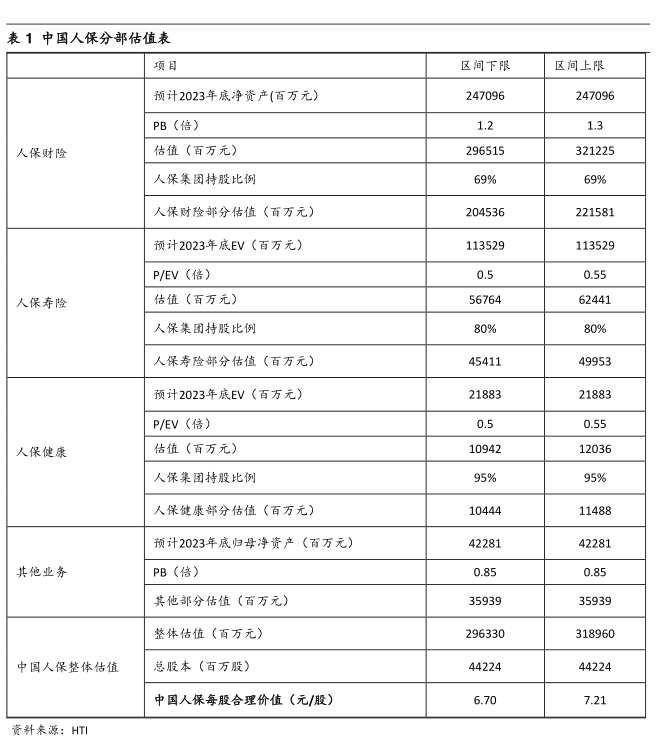 表 1 中国人保分部估值表

| | 项目 | 区间下限 | 区间上限 |
|---|---|---|---|
| 人保财险 | 预计2023年底净资产(百万元) | 247096 | 247096 |
| | PB（倍） | 1.2 | 1.3 |
| | 估值（百万元） | 296515 | 321225 |
| | 人保集团持股比例 | 69% | 69% |
| | 人保财险部分估值（百万元） | 204536 | 221581 |
| 人保寿险 | 预计2023年底EV（百万元） | 113529 | 113529 |
| | P/EV（倍） | 0.5 | 0.55 |
| | 估值（百万元） | 56764 | 62441 |
| | 人保集团持股比例 | 80% | 80% |
| | 人保寿险部分估值（百万元） | 45411 | 49953 |
| 人保健康 | 预计2023年底EV（百万元） | 21883 | 21883 |
| | P/EV（倍） | 0.5 | 0.55 |
| | 估值（百万元） | 10942 | 12036 |
| | 人保集团持股比例 | 95% | 95% |
| | 人保健康部分估值（百万元） | 10444 | 11488 |
| 其他业务 | 预计2023年底归母净资产（百万元） | 42281 | 42281 |
| | PB（倍） | 0.85 | 0.85 |
| | 其他部分估值（百万元） | 35939 | 35939 |
| 中国人保整体估值 | 整体估值（百万元） | 296330 | 318960 |
| | 总股本（百万股） | 44224 | 44224 |
| | 中国人保每股合理价值（元/股） | 6.70 | 7.21 |

资料来源：HTI